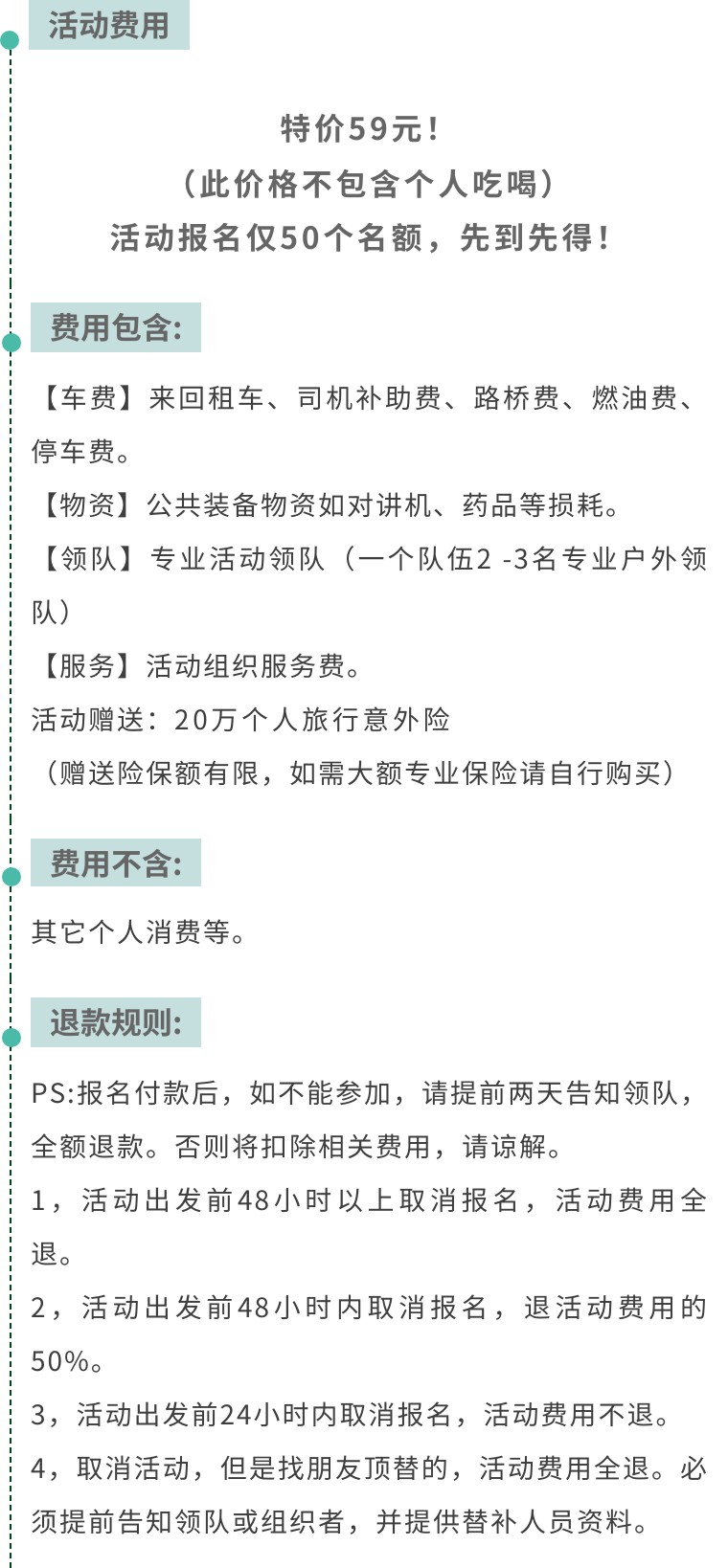 活动费用

特价59元！
（此价格不包含个人吃喝）
活动报名仅50个名额，先到先得！

费用包含:

【车费】来回租车、司机补助费、路桥费、燃油费、停车费。
【物资】公共装备物资如对讲机、药品等损耗。
【领队】专业活动领队（一个队伍2 -3名专业户外领队）
【服务】活动组织服务费。
活动赠送：20万个人旅行意外险
（赠送险保额有限，如需大额专业保险请自行购买）

费用不含:

其它个人消费等。

退款规则:

PS:报名付款后，如不能参加，请提前两天告知领队，全额退款。否则将扣除相关费用，请谅解。
1，活动出发前48小时以上取消报名，活动费用全退。
2，活动出发前48小时内取消报名，退活动费用的50%。
3，活动出发前24小时内取消报名，活动费用不退。
4，取消活动，但是找朋友顶替的，活动费用全退。必须提前告知领队或组织者，并提供替补人员资料。